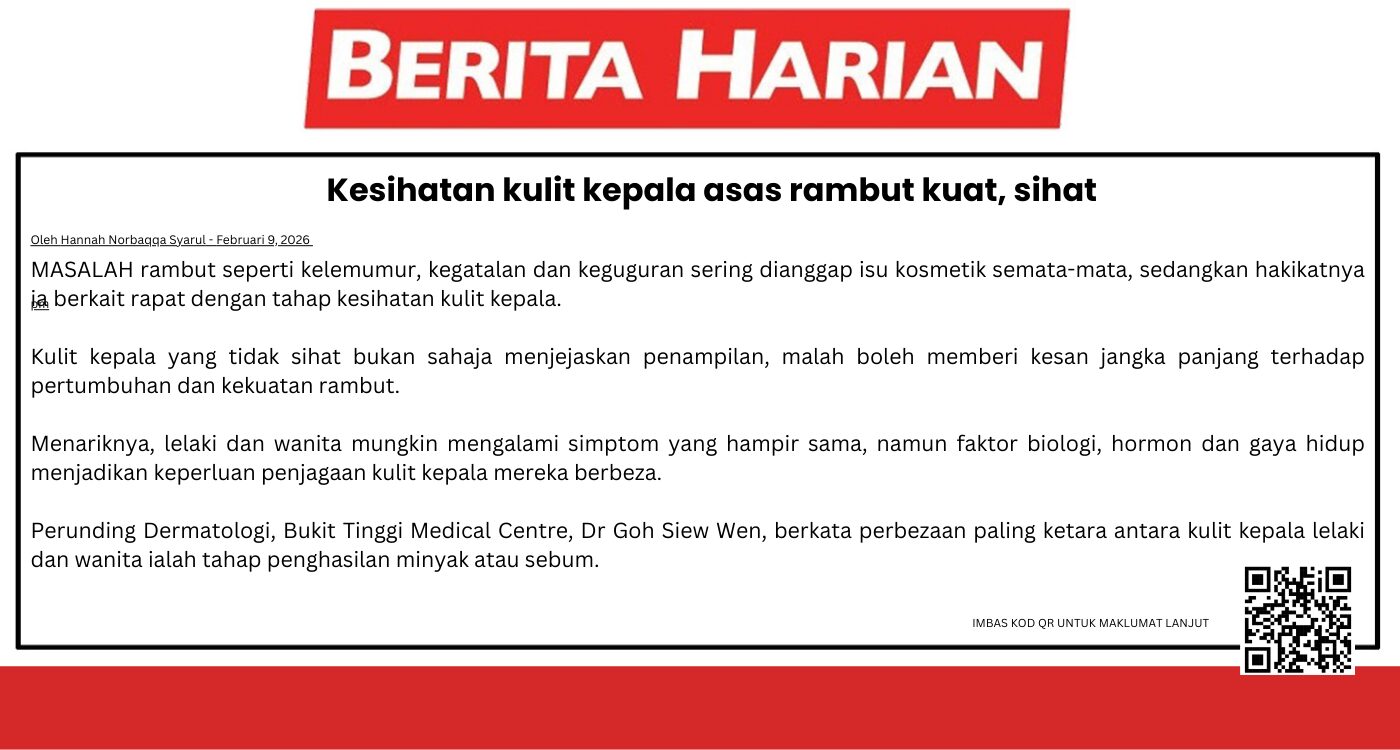 BERITA HARIAN

Kesihatan kulit kepala asas rambut kuat, sihat

Oleh Hannah Norbaqqa Syarul - Februari 9, 2026

MASALAH rambut seperti kelemumur, kegatalan dan keguguran sering dianggap isu kosmetik semata-mata, sedangkan hakikatnya ia berkait rapat dengan tahap kesihatan kulit kepala.

Kulit kepala yang tidak sihat bukan sahaja menjejaskan penampilan, malah boleh memberi kesan jangka panjang terhadap pertumbuhan dan kekuatan rambut.

Menariknya, lelaki dan wanita mungkin mengalami simptom yang hampir sama, namun faktor biologi, hormon dan gaya hidup menjadikan keperluan penjagaan kulit kepala mereka berbeza.

Perunding Dermatologi, Bukit Tinggi Medical Centre, Dr Goh Siew Wen, berkata perbezaan paling ketara antara kulit kepala lelaki dan wanita ialah tahap penghasilan minyak atau sebum.

IMBAS KOD QR UNTUK MAKLUMAT LANJUT